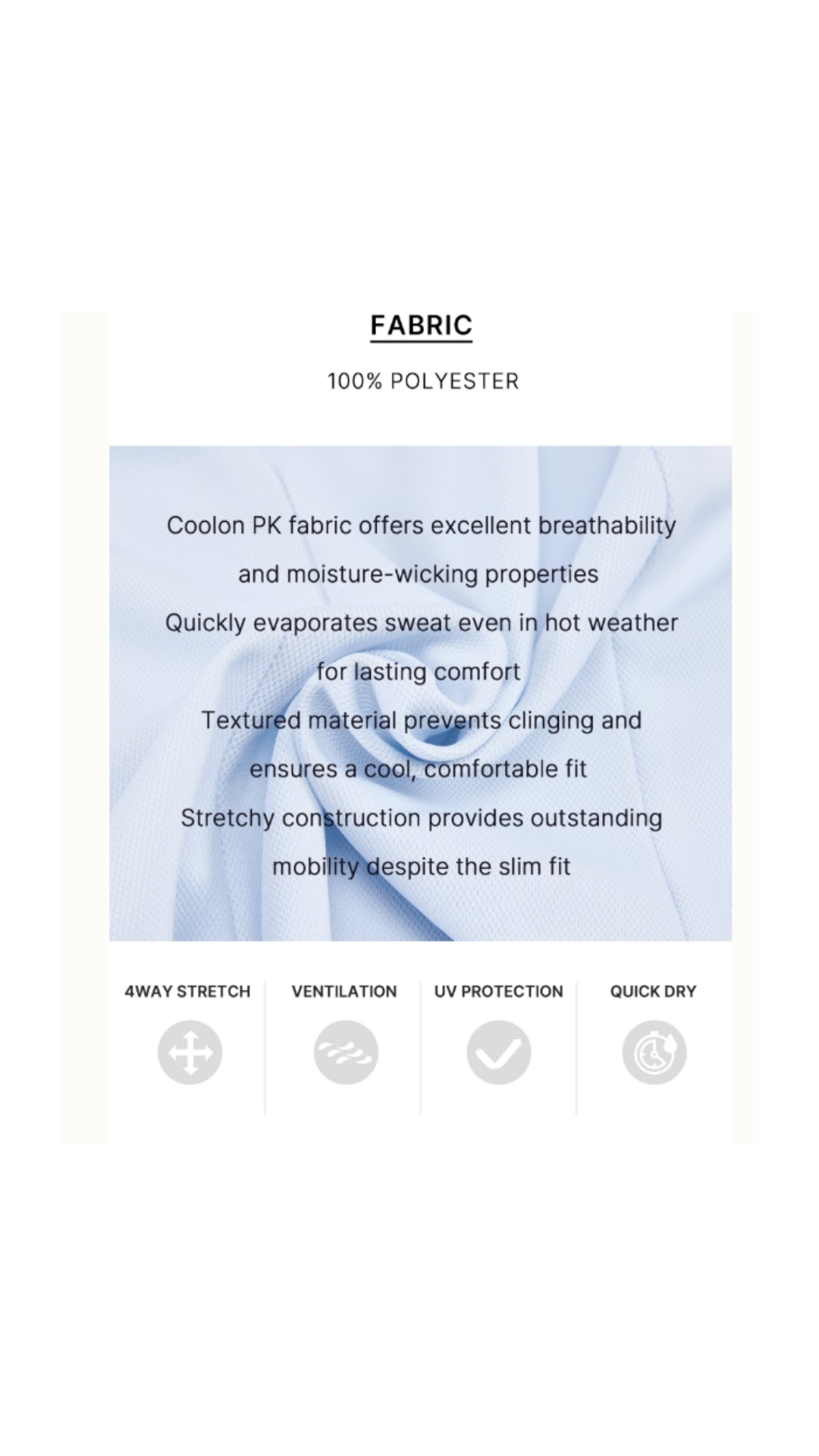 FABRIC

100% POLYESTER

Coolon PK fabric offers excellent breathability and moisture-wicking properties
Quickly evaporates sweat even in hot weather for lasting comfort
Textured material prevents clinging and ensures a cool, comfortable fit
Stretchy construction provides outstanding mobility despite the slim fit

4WAY STRETCH

VENTILATION

UV PROTECTION

QUICK DRY